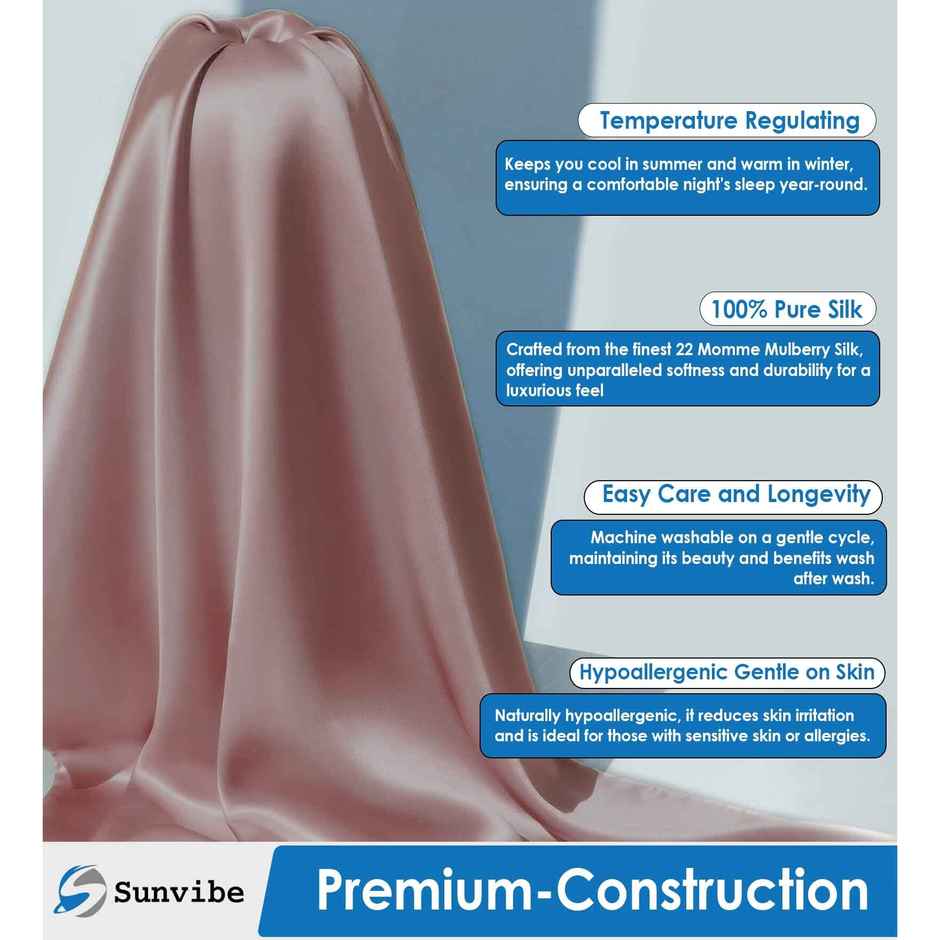 Temperature Regulating

Keeps you cool in summer and warm in winter, ensuring a comfortable night's sleep year-round.

100% Pure Silk

Crafted from the finest 22 Momme Mulberry Silk, offering unparalleled softness and durability for a luxurious feel

Easy Care and Longevity

Machine washable on a gentle cycle, maintaining its beauty and benefits wash after wash.

Hypoallergenic Gentle on Skin

Naturally hypoallergenic, it reduces skin irritation and is ideal for those with sensitive skin or allergies.

Sunvibe

Premium-Construction